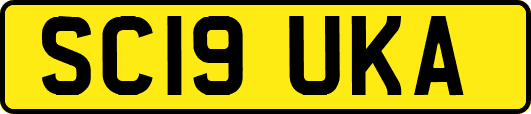 SC19 UKA